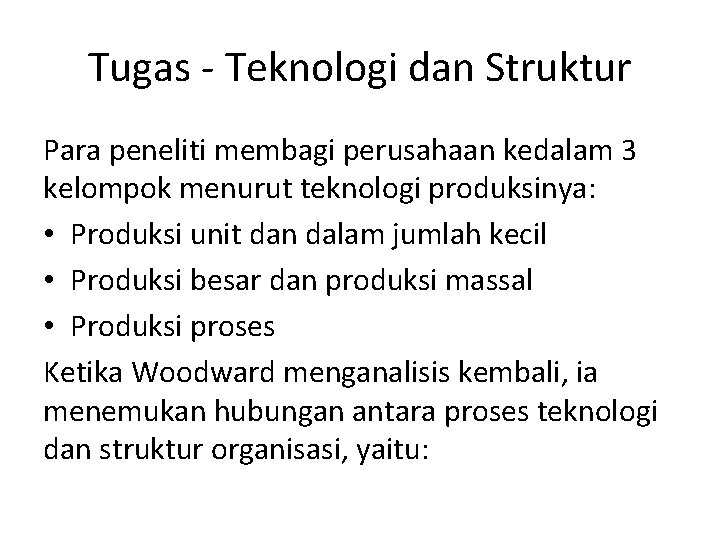 Tugas - Teknologi dan Struktur

Para peneliti membagi perusahaan kedalam 3 kelompok menurut teknologi produksinya:

• Produksi unit dan dalam jumlah kecil
• Produksi besar dan produksi massal
• Produksi proses

Ketika Woodward menganalisis kembali, ia menemukan hubungan antara proses teknologi dan struktur organisasi, yaitu: